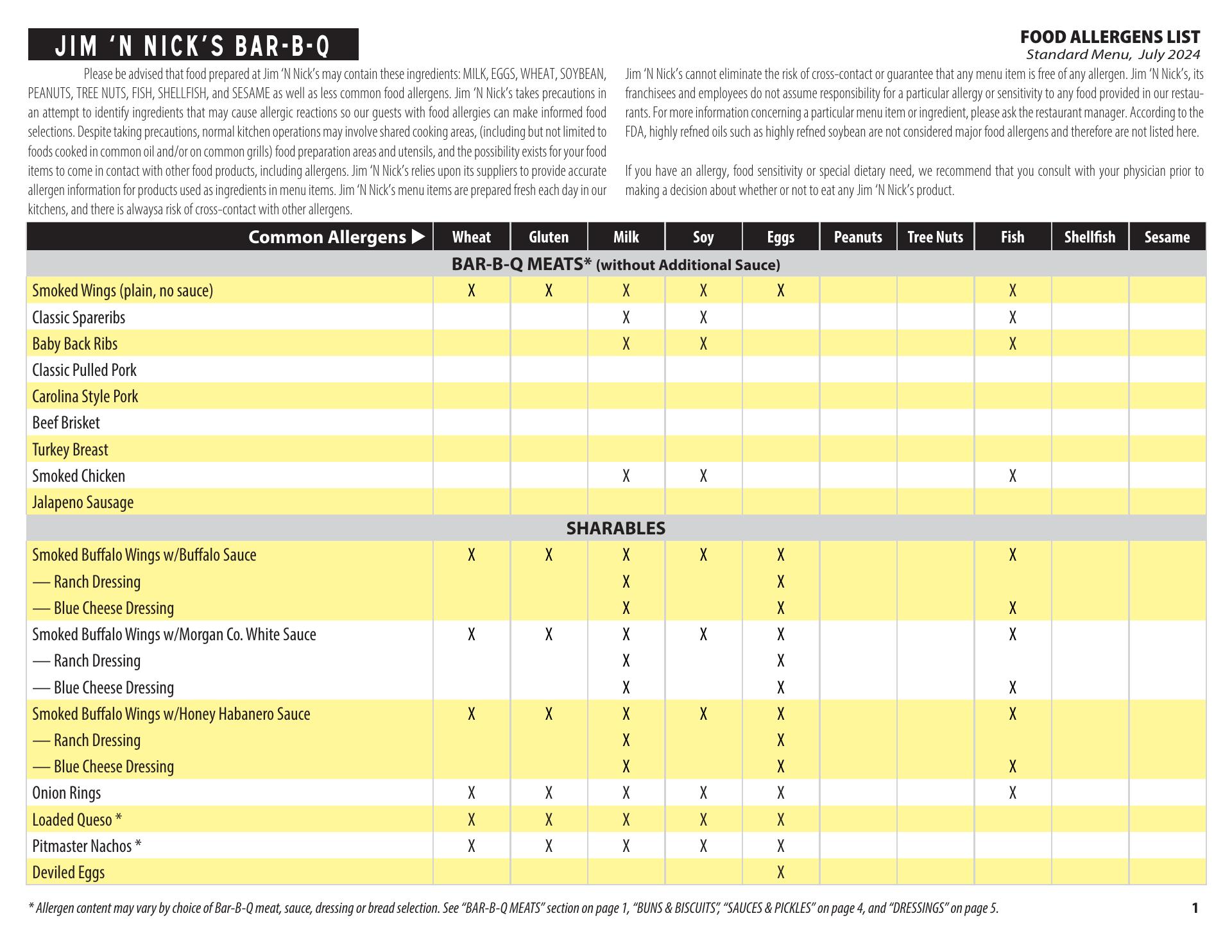 JIM 'N NICK'S BAR-B-Q

FOOD ALLERGENS LIST
Standard Menu, July 2024

Please be advised that food prepared at Jim 'N Nick's may contain these ingredients: MILK, EGGS, WHEAT, SOYBEAN, PEANUTS, TREE NUTS, FISH, SHELLFISH, and SESAME as well as less common food allergens. Jim 'N Nick's takes precautions in an attempt to identify ingredients that may cause allergic reactions so our guests with food allergies can make informed food selections. Despite taking precautions, normal kitchen operations may involve shared cooking areas, (including but not limited to foods cooked in common oil and/or on common grills) food preparation areas and utensils, and the possibility exists for your food items to come in contact with other food products, including allergens. Jim 'N Nick's relies upon its suppliers to provide accurate allergen information for products used as ingredients in menu items. Jim 'N Nick's menu items are prepared fresh each day in our kitchens, and there is alwaysa risk of cross-contact with other allergens.

Jim 'N Nick's cannot eliminate the risk of cross-contact or guarantee that any menu item is free of any allergen. Jim 'N Nick's, its franchisees and employees do not assume responsibility for a particular allergy or sensitivity to any food provided in our restaurants. For more information concerning a particular menu item or ingredient, please ask the restaurant manager. According to the FDA, highly refned oils such as highly refned soybean are not considered major food allergens and therefore are not listed here.

If you have an allergy, food sensitivity or special dietary need, we recommend that you consult with your physician prior to making a decision about whether or not to eat any Jim 'N Nick's product.

| Common Allergens ▶ | Wheat | Gluten | Milk | Soy | Eggs | Peanuts | Tree Nuts | Fish | Shellfish | Sesame |
|---|---|---|---|---|---|---|---|---|---|---|
| BAR-B-Q MEATS* (without Additional Sauce) | | | | | | | | | | |
| Smoked Wings (plain, no sauce) | X | X | X | X | X | | | X | | |
| Classic Spareribs | | | X | X | | | | X | | |
| Baby Back Ribs | | | X | X | | | | X | | |
| Classic Pulled Pork | | | | | | | | | | |
| Carolina Style Pork | | | | | | | | | | |
| Beef Brisket | | | | | | | | | | |
| Turkey Breast | | | | | | | | | | |
| Smoked Chicken | | | X | X | | | | X | | |
| Jalapeno Sausage | | | | | | | | | | |
| SHARABLES | | | | | | | | | | |
| Smoked Buffalo Wings w/Buffalo Sauce | X | X | X | X | X | | | X | | |
| — Ranch Dressing | | | X | | X | | | | | |
| — Blue Cheese Dressing | | | X | | X | | | X | | |
| Smoked Buffalo Wings w/Morgan Co. White Sauce | X | X | X | X | X | | | X | | |
| — Ranch Dressing | | | X | | X | | | | | |
| — Blue Cheese Dressing | | | X | | X | | | X | | |
| Smoked Buffalo Wings w/Honey Habanero Sauce | X | X | X | X | X | | | X | | |
| — Ranch Dressing | | | X | | X | | | | | |
| — Blue Cheese Dressing | | | X | | X | | | X | | |
| Onion Rings | X | X | X | X | X | | | X | | |
| Loaded Queso * | X | X | X | X | X | | | | | |
| Pitmaster Nachos * | X | X | X | X | X | | | | | |
| Deviled Eggs | | | | | X | | | | | |

* Allergen content may vary by choice of Bar-B-Q meat, sauce, dressing or bread selection. See "BAR-B-Q MEATS" section on page 1, "BUNS & BISCUITS", "SAUCES & PICKLES" on page 4, and "DRESSINGS" on page 5.

1